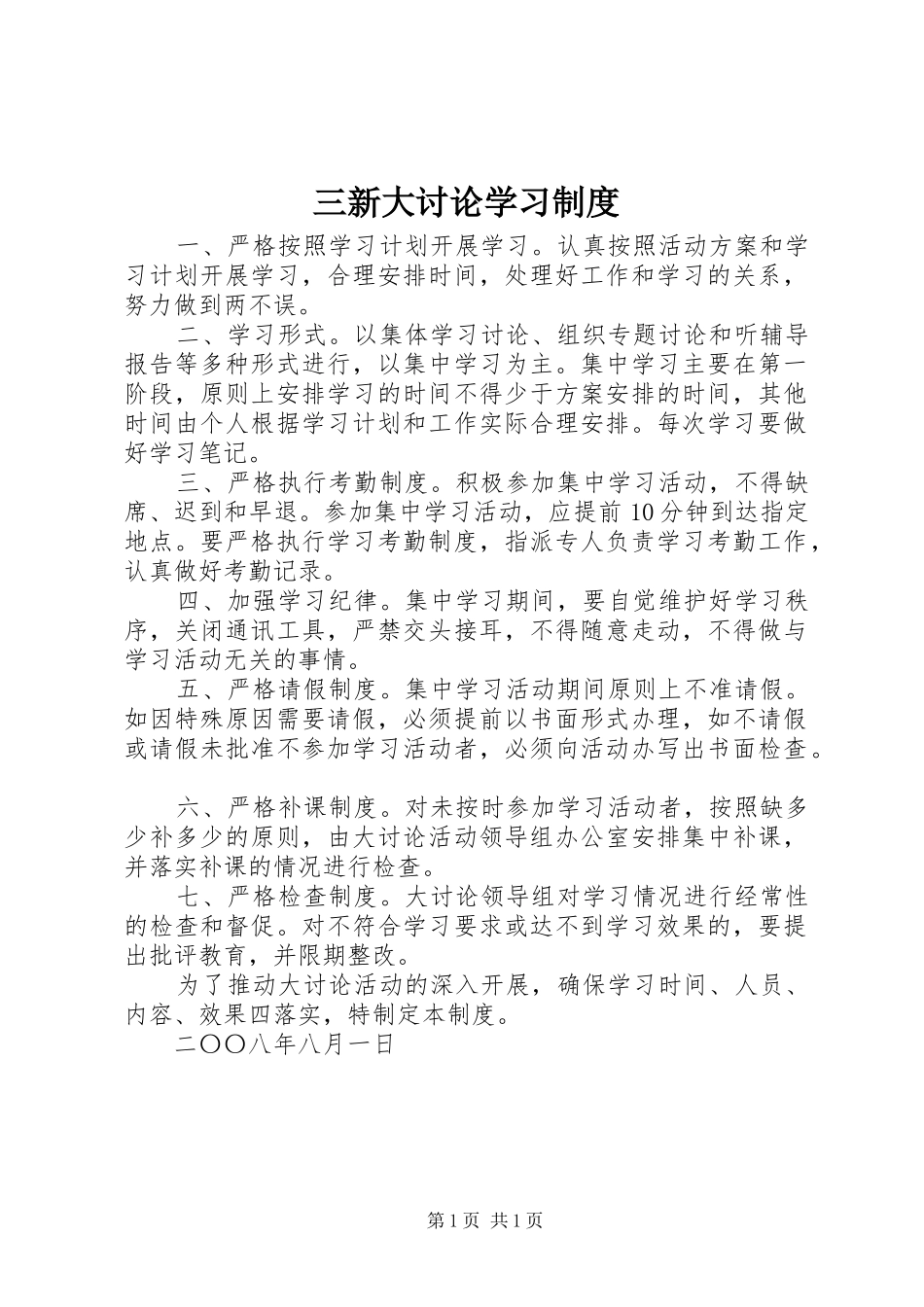 三新大讨论学习制度

一、严格按照学习计划开展学习。认真按照活动方案和学习计划开展学习，合理安排时间，处理好工作和学习的关系，努力做到两不误。

二、学习形式。以集体学习讨论、组织专题讨论和听辅导报告等多种形式进行，以集中学习为主。集中学习主要在第一阶段，原则上安排学习的时间不得少于方案安排的时间，其他时间由个人根据学习计划和工作实际合理安排。每次学习要做好学习笔记。

三、严格执行考勤制度。积极参加集中学习活动，不得缺席、迟到和早退。参加集中学习活动，应提前10分钟到达指定地点。要严格执行学习考勤制度，指派专人负责学习考勤工作，认真做好考勤记录。

四、加强学习纪律。集中学习期间，要自觉维护好学习秩序，关闭通讯工具，严禁交头接耳，不得随意走动，不得做与学习活动无关的事情。

五、严格请假制度。集中学习活动期间原则上不准请假。如因特殊原因需要请假，必须提前以书面形式办理，如不请假或请假未批准不参加学习活动者，必须向活动办写出书面检查。

六、严格补课制度。对未按时参加学习活动者，按照缺多少补多少的原则，由大讨论活动领导组办公室安排集中补课，并落实补课的情况进行检查。

七、严格检查制度。大讨论领导组对学习情况进行经常性的检查和督促。对不符合学习要求或达不到学习效果的，要提出批评教育，并限期整改。

为了推动大讨论活动的深入开展，确保学习时间、人员、内容、效果四落实，特制定本制度。

二〇〇八年八月一日

第1页 共1页